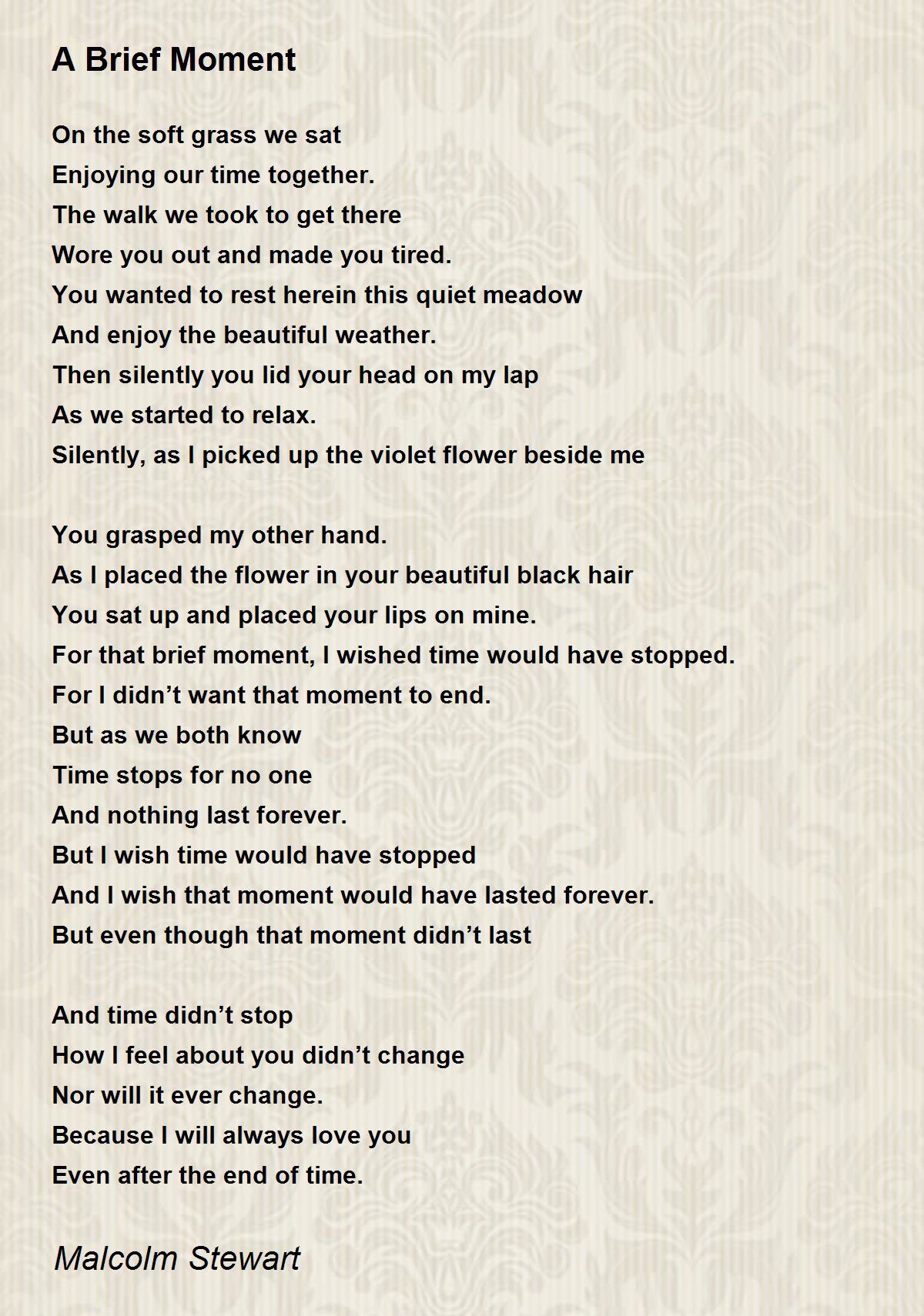 A Brief Moment

On the soft grass we sat
Enjoying our time together.
The walk we took to get there
Wore you out and made you tired.
You wanted to rest herein this quiet meadow
And enjoy the beautiful weather.
Then silently you lid your head on my lap
As we started to relax.
Silently, as I picked up the violet flower beside me

You grasped my other hand.
As I placed the flower in your beautiful black hair
You sat up and placed your lips on mine.
For that brief moment, I wished time would have stopped.
For I didn't want that moment to end.
But as we both know
Time stops for no one
And nothing last forever.
But I wish time would have stopped
And I wish that moment would have lasted forever.
But even though that moment didn't last

And time didn't stop
How I feel about you didn't change
Nor will it ever change.
Because I will always love you
Even after the end of time.

Malcolm Stewart